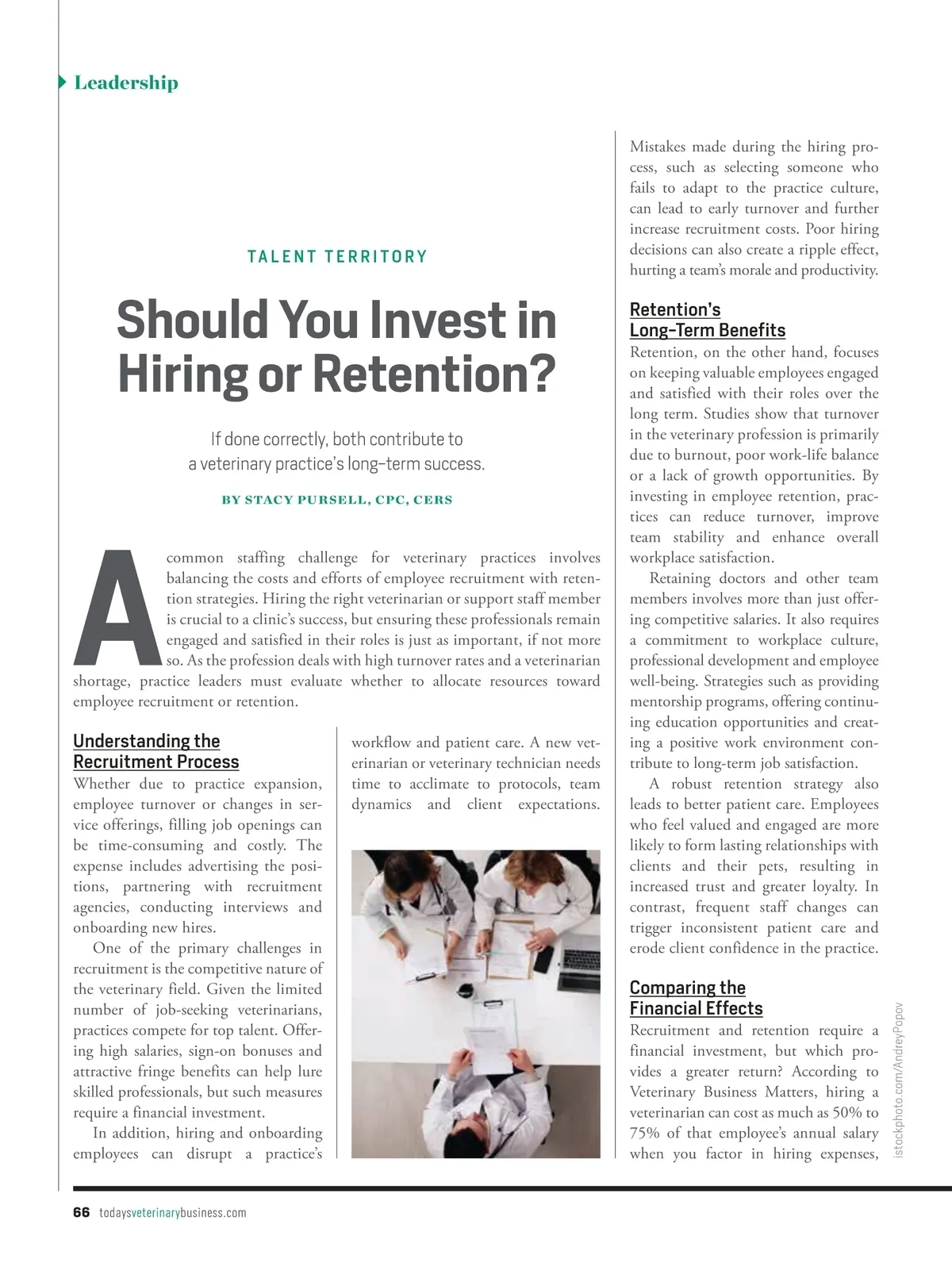 Leadership

TALENT TERRITORY

Should You Invest in Hiring or Retention?

If done correctly, both contribute to a veterinary practice's long-term success.

BY STACY PURSELL, CPC, CERS

A common staffing challenge for veterinary practices involves balancing the costs and efforts of employee recruitment with retention strategies. Hiring the right veterinarian or support staff member is crucial to a clinic's success, but ensuring these professionals remain engaged and satisfied in their roles is just as important, if not more so. As the profession deals with high turnover rates and a veterinarian shortage, practice leaders must evaluate whether to allocate resources toward employee recruitment or retention.

Understanding the Recruitment Process
Whether due to practice expansion, employee turnover or changes in service offerings, filling job openings can be time-consuming and costly. The expense includes advertising the positions, partnering with recruitment agencies, conducting interviews and onboarding new hires.

One of the primary challenges in recruitment is the competitive nature of the veterinary field. Given the limited number of job-seeking veterinarians, practices compete for top talent. Offering high salaries, sign-on bonuses and attractive fringe benefits can help lure skilled professionals, but such measures require a financial investment.

In addition, hiring and onboarding employees can disrupt a practice's workflow and patient care. A new veterinarian or veterinary technician needs time to acclimate to protocols, team dynamics and client expectations.

Mistakes made during the hiring process, such as selecting someone who fails to adapt to the practice culture, can lead to early turnover and further increase recruitment costs. Poor hiring decisions can also create a ripple effect, hurting a team's morale and productivity.

Retention's Long-Term Benefits
Retention, on the other hand, focuses on keeping valuable employees engaged and satisfied with their roles over the long term. Studies show that turnover in the veterinary profession is primarily due to burnout, poor work-life balance or a lack of growth opportunities. By investing in employee retention, practices can reduce turnover, improve team stability and enhance overall workplace satisfaction.

Retaining doctors and other team members involves more than just offering competitive salaries. It also requires a commitment to workplace culture, professional development and employee well-being. Strategies such as providing mentorship programs, offering continuing education opportunities and creating a positive work environment contribute to long-term job satisfaction.

A robust retention strategy also leads to better patient care. Employees who feel valued and engaged are more likely to form lasting relationships with clients and their pets, resulting in increased trust and greater loyalty. In contrast, frequent staff changes can trigger inconsistent patient care and erode client confidence in the practice.

Comparing the Financial Effects
Recruitment and retention require a financial investment, but which provides a greater return? According to Veterinary Business Matters, hiring a veterinarian can cost as much as 50% to 75% of that employee's annual salary when you factor in hiring expenses,

istockphoto.com/AndreyPopov

66 todaysveterinarybusiness.com